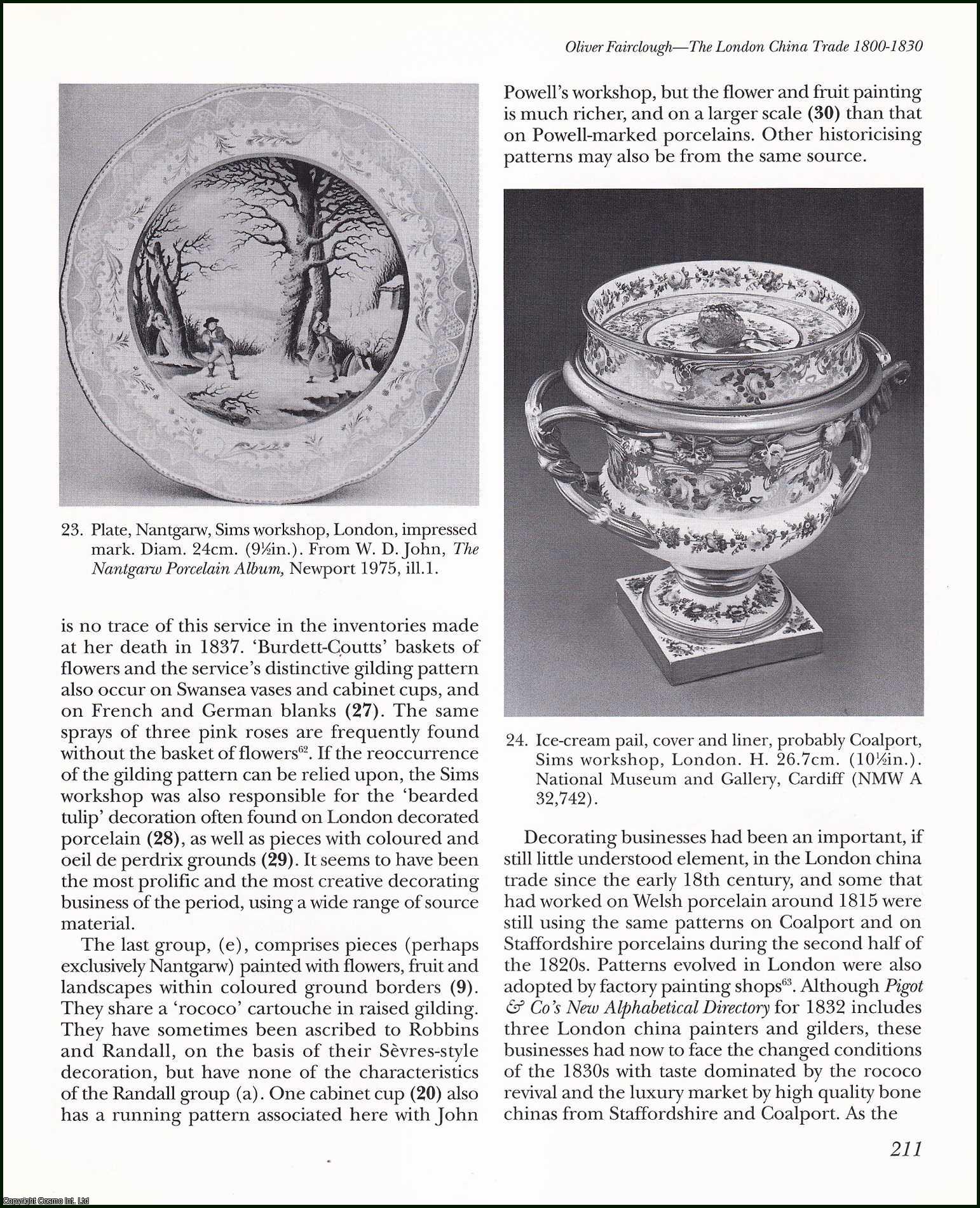 Oliver Fairclough—The London China Trade 1800-1830

23. Plate, Nantgarw, Sims workshop, London, impressed mark. Diam. 24cm. (9½in.). From W. D. John, The Nantgarw Porcelain Album, Newport 1975, ill.1.

is no trace of this service in the inventories made at her death in 1837. 'Burdett-Coutts' baskets of flowers and the service's distinctive gilding pattern also occur on Swansea vases and cabinet cups, and on French and German blanks (27). The same sprays of three pink roses are frequently found without the basket of flowers$^{62}$. If the reoccurrence of the gilding pattern can be relied upon, the Sims workshop was also responsible for the 'bearded tulip' decoration often found on London decorated porcelain (28), as well as pieces with coloured and oeil de perdrix grounds (29). It seems to have been the most prolific and the most creative decorating business of the period, using a wide range of source material.

The last group, (e), comprises pieces (perhaps exclusively Nantgarw) painted with flowers, fruit and landscapes within coloured ground borders (9). They share a 'rococo' cartouche in raised gilding. They have sometimes been ascribed to Robbins and Randall, on the basis of their Sèvres-style decoration, but have none of the characteristics of the Randall group (a). One cabinet cup (20) also has a running pattern associated here with John Powell's workshop, but the flower and fruit painting is much richer, and on a larger scale (30) than that on Powell-marked porcelains. Other historicising patterns may also be from the same source.

24. Ice-cream pail, cover and liner, probably Coalport, Sims workshop, London. H. 26.7cm. (10½in.). National Museum and Gallery, Cardiff (NMW A 32,742).

Decorating businesses had been an important, if still little understood element, in the London china trade since the early 18th century, and some that had worked on Welsh porcelain around 1815 were still using the same patterns on Coalport and on Staffordshire porcelains during the second half of the 1820s. Patterns evolved in London were also adopted by factory painting shops$^{63}$. Although Pigot & Co's New Alphabetical Directory for 1832 includes three London china painters and gilders, these businesses had now to face the changed conditions of the 1830s with taste dominated by the rococo revival and the luxury market by high quality bone chinas from Staffordshire and Coalport. As the

211

Copyright Cosmo Int. Ltd